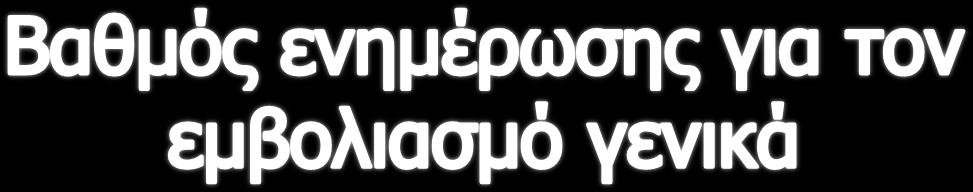 Βαθμός ενημέρωσης για τον εμβολιασμό γενικά